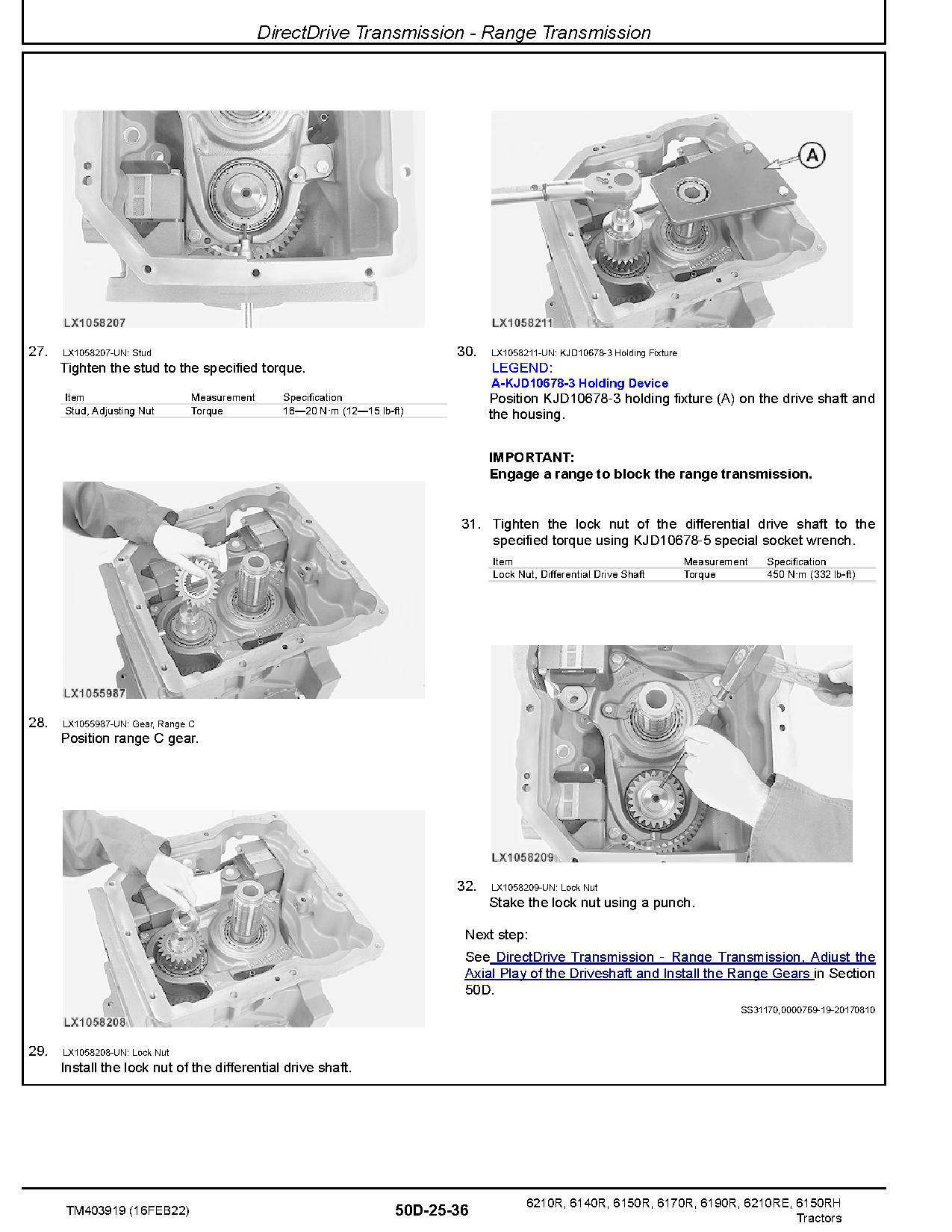 DirectDrive Transmission - Range Transmission

LX1058207

27. LX1058207-UN: Stud
Tighten the stud to the specified torque.

| Item | Measurement | Specification |
|---|---|---|
| Stud, Adjusting Nut | Torque | 16—20 N·m (12—15 lb-ft) |

LX1055987

28. LX1055987-UN: Gear, Range C
Position range C gear.

LX1058208

29. LX1058208-UN: Lock Nut
Install the lock nut of the differential drive shaft.

A

LX1058211

30. LX1058211-UN: KJD10678-3 Holding Fixture
LEGEND:
A-KJD10678-3 Holding Device
Position KJD10678-3 holding fixture (A) on the drive shaft and the housing.

IMPORTANT:
Engage a range to block the range transmission.

31. Tighten the lock nut of the differential drive shaft to the specified torque using KJD10678-5 special socket wrench.

| Item | Measurement | Specification |
|---|---|---|
| Lock Nut, Differential Drive Shaft | Torque | 450 N·m (332 lb-ft) |

LX1058209

32. LX1058209-UN: Lock Nut
Stake the lock nut using a punch.

Next step:

See DirectDrive Transmission - Range Transmission, Adjust the Axial Play of the Driveshaft and Install the Range Gears in Section 50D.

SS31170,0000769-19-20170810

TM403919 (16FEB22) 50D-25-36 6210R, 6140R, 6150R, 6170R, 6190R, 6210RE, 6150RH Tractors